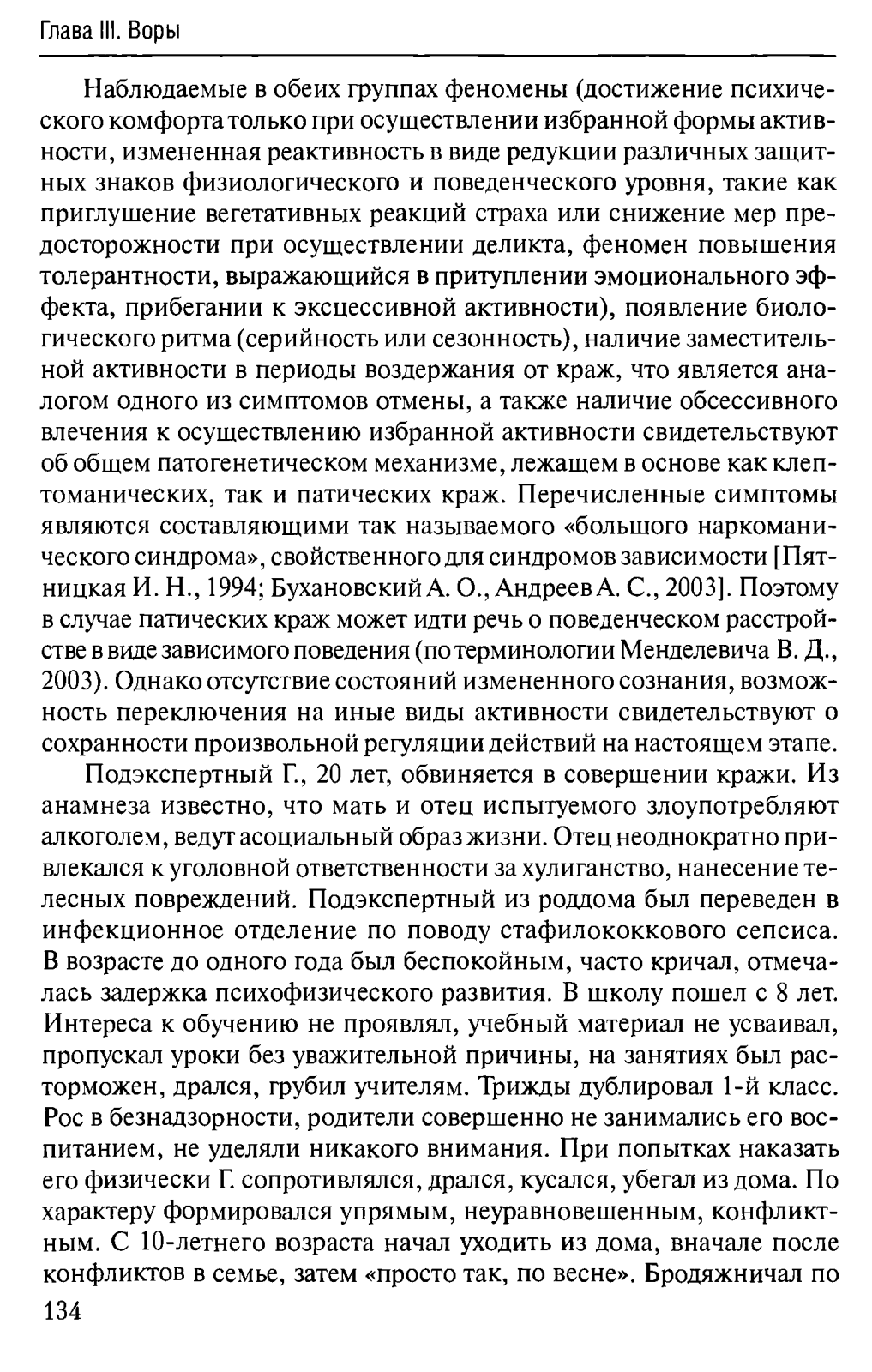 Глава III. Воры

Наблюдаемые в обеих группах феномены (достижение психического комфорта только при осуществлении избранной формы активности, измененная реактивность в виде редукции различных защитных знаков физиологического и поведенческого уровня, такие как приглушение вегетативных реакций страха или снижение мер предосторожности при осуществлении деликта, феномен повышения толерантности, выражающийся в притуплении эмоционального эффекта, прибегании к эксцессивной активности), появление биологического ритма (серийность или сезонность), наличие заместительной активности в периоды воздержания от краж, что является аналогом одного из симптомов отмены, а также наличие обсессивного влечения к осуществлению избранной активности свидетельствуют об общем патогенетическом механизме, лежащем в основе как клептоманических, так и патических краж. Перечисленные симптомы являются составляющими так называемого «большого наркоманического синдрома», свойственного для синдромов зависимости [Пятницкая И. Н., 1994; Бухановский А. О., Андреев А. С., 2003]. Поэтому в случае патических краж может идти речь о поведенческом расстройстве в виде зависимого поведения (по терминологии Менделевича В. Д., 2003). Однако отсутствие состояний измененного сознания, возможность переключения на иные виды активности свидетельствуют о сохранности произвольной регуляции действий на настоящем этапе.

Подэкспертный Г., 20 лет, обвиняется в совершении кражи. Из анамнеза известно, что мать и отец испытуемого злоупотребляют алкоголем, ведут асоциальный образ жизни. Отец неоднократно привлекался к уголовной ответственности за хулиганство, нанесение телесных повреждений. Подэкспертный из роддома был переведен в инфекционное отделение по поводу стафилококкового сепсиса. В возрасте до одного года был беспокойным, часто кричал, отмечалась задержка психофизического развития. В школу пошел с 8 лет. Интереса к обучению не проявлял, учебный материал не усваивал, пропускал уроки без уважительной причины, на занятиях был расторможен, дрался, грубил учителям. Трижды дублировал 1-й класс. Рос в безнадзорности, родители совершенно не занимались его воспитанием, не уделяли никакого внимания. При попытках наказать его физически Г. сопротивлялся, дрался, кусался, убегал из дома. По характеру формировался упрямым, неуравновешенным, конфликтным. С 10-летнего возраста начал уходить из дома, вначале после конфликтов в семье, затем «просто так, по весне». Бродяжничал по

134